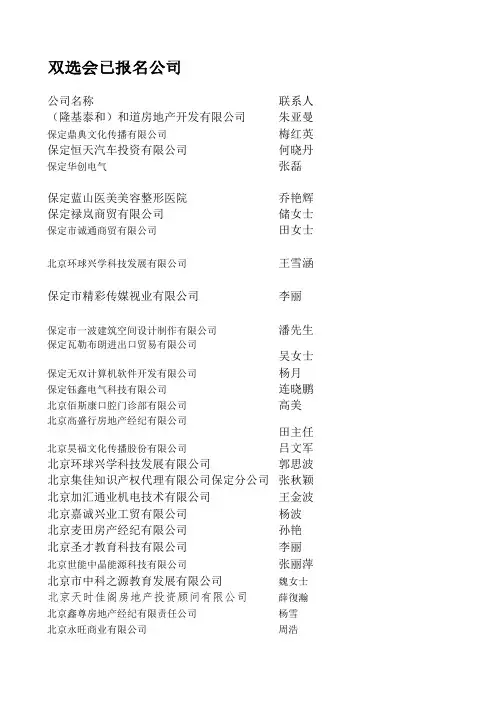 双选会已报名公司

| 公司名称 | 联系人 |
|---|---|
| （隆基泰和）和道房地产开发有限公司 | 朱亚曼 |
| 保定鼎典文化传播有限公司 | 梅红英 |
| 保定恒天汽车投资有限公司 | 何晓丹 |
| 保定华创电气 | 张磊 |
| 保定蓝山医美美容整形医院 | 乔艳辉 |
| 保定禄岚商贸有限公司 | 储女士 |
| 保定市诚通商贸有限公司 | 田女士 |
| 北京环球兴学科技发展有限公司 | 王雪涵 |
| 保定市精彩传媒视业有限公司 | 李丽 |
| 保定市一波建筑空间设计制作有限公司 | 潘先生 |
| 保定瓦勒布朗进出口贸易有限公司 | 吴女士 |
| 保定无双计算机软件开发有限公司 | 杨月 |
| 保定钰鑫电气科技有限公司 | 连晓鹏 |
| 北京佰斯康口腔门诊部有限公司 | 高美 |
| 北京高盛行房地产经纪有限公司 | 田主任 |
| 北京昊福文化传播股份有限公司 | 吕文军 |
| 北京环球兴学科技发展有限公司 | 郭思波 |
| 北京集佳知识产权代理有限公司保定分公司 | 张秋颖 |
| 北京加汇通业机电技术有限公司 | 王金波 |
| 北京嘉诚兴业工贸有限公司 | 杨波 |
| 北京麦田房产经纪有限公司 | 孙艳 |
| 北京圣才教育科技有限公司 | 李丽 |
| 北京世能中晶能源科技有限公司 | 张丽萍 |
| 北京市中科之源教育发展有限公司 | 魏女士 |
| 北京天时佳阁房地产投资顾问有限公司 | 薛復瀚 |
| 北京鑫尊房地产经纪有限责任公司 | 杨雪 |
| 北京永旺商业有限公司 | 周浩 |